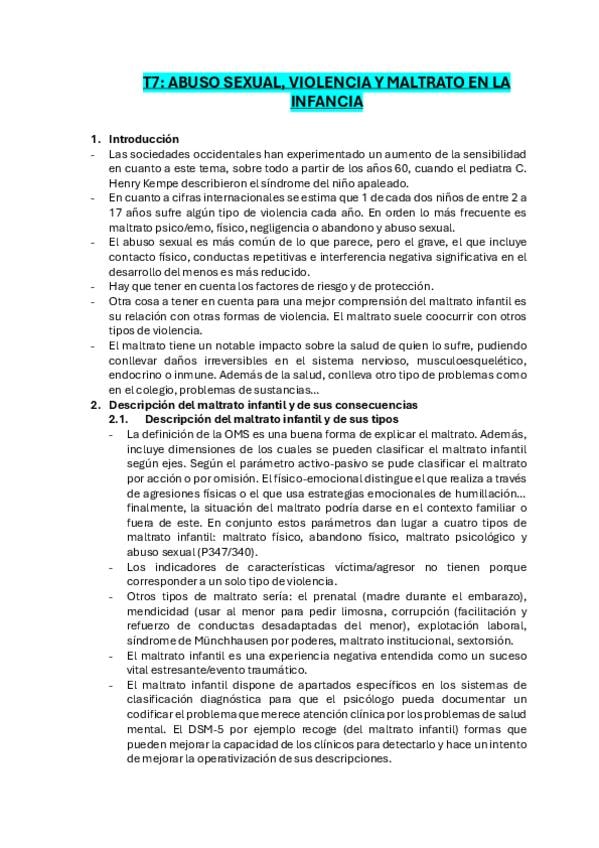 T7: ABUSO SEXUAL, VIOLENCIA Y MALTRATO EN LA INFANCIA

1. Introducción
- Las sociedades occidentales han experimentado un aumento de la sensibilidad en cuanto a este tema, sobre todo a partir de los años 60, cuando el pediatra C. Henry Kempe describieron el síndrome del niño apaleado.
- En cuanto a cifras internacionales se estima que 1 de cada dos niños de entre 2 a 17 años sufre algún tipo de violencia cada año. En orden lo más frecuente es maltrato psico/emo, físico, negligencia o abandono y abuso sexual.
- El abuso sexual es más común de lo que parece, pero el grave, el que incluye contacto físico, conductas repetitivas e interferencia negativa significativa en el desarrollo del menos es más reducido.
- Hay que tener en cuenta los factores de riesgo y de protección.
- Otra cosa a tener en cuenta para una mejor comprensión del maltrato infantil es su relación con otras formas de violencia. El maltrato suele coocurrir con otros tipos de violencia.
- El maltrato tiene un notable impacto sobre la salud de quien lo sufre, pudiendo conllevar daños irreversibles en el sistema nervioso, musculoesquelético, endocrino o inmune. Además de la salud, conlleva otro tipo de problemas como en el colegio, problemas de sustancias…
2. Descripción del maltrato infantil y de sus consecuencias
2.1. Descripción del maltrato infantil y de sus tipos
- La definición de la OMS es una buena forma de explicar el maltrato. Además, incluye dimensiones de los cuales se pueden clasificar el maltrato infantil según ejes. Según el parámetro activo-pasivo se pude clasificar el maltrato por acción o por omisión. El físico-emocional distingue el que realiza a través de agresiones físicas o el que usa estrategias emocionales de humillación… finalmente, la situación del maltrato podría darse en el contexto familiar o fuera de este. En conjunto estos parámetros dan lugar a cuatro tipos de maltrato infantil: maltrato físico, abandono físico, maltrato psicológico y abuso sexual (P347/340).
- Los indicadores de características víctima/agresor no tienen porque corresponder a un solo tipo de violencia.
- Otros tipos de maltrato sería: el prenatal (madre durante el embarazo), mendicidad (usar al menor para pedir limosna, corrupción (facilitación y refuerzo de conductas desadaptadas del menor), explotación laboral, síndrome de Münchhausen por poderes, maltrato institucional, sextorsión.
- El maltrato infantil es una experiencia negativa entendida como un suceso vital estresante/evento traumático.
- El maltrato infantil dispone de apartados específicos en los sistemas de clasificación diagnóstica para que el psicólogo pueda documentar un codificar el problema que merece atención clínica por los problemas de salud mental. El DSM-5 por ejemplo recoge (del maltrato infantil) formas que pueden mejorar la capacidad de los clínicos para detectarlo y hace un intento de mejorar la operativización de sus descripciones.